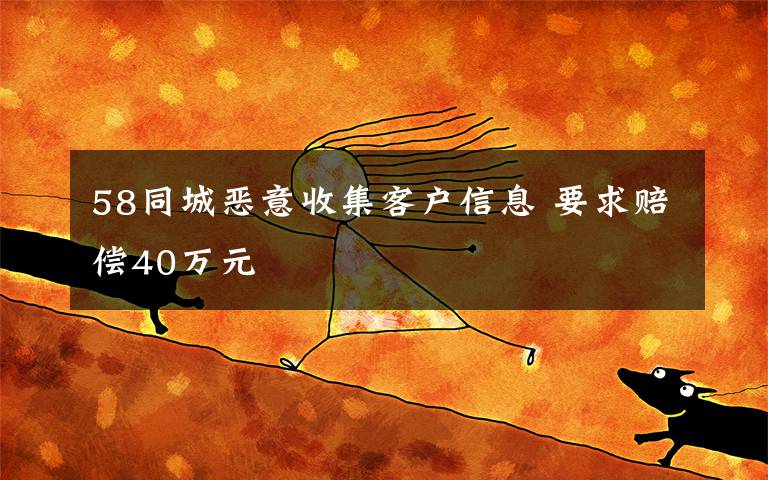 58同城恶意收集客户信息 要求赔偿40万元